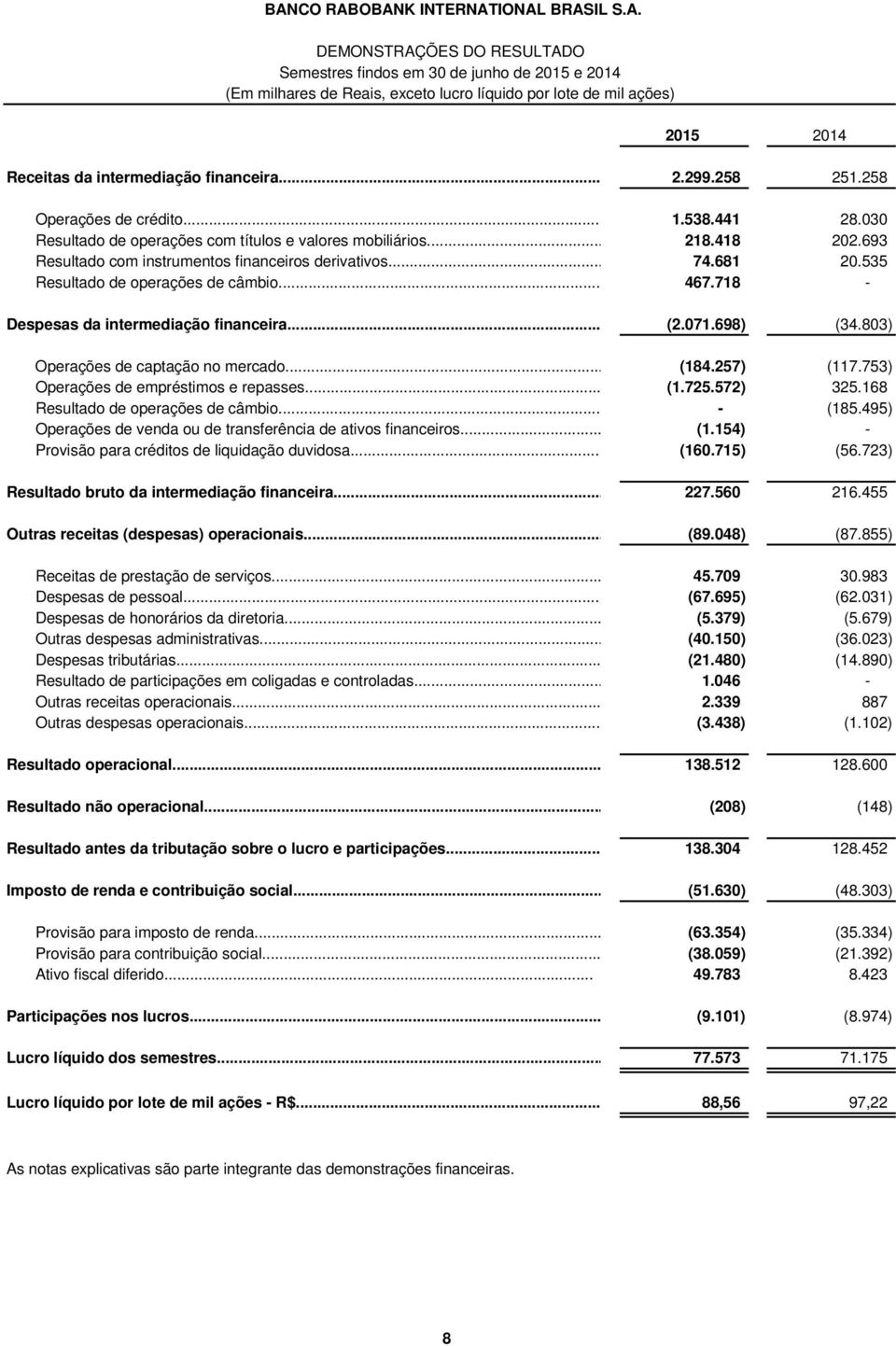 BANCO RABOBANK INTERNATIONAL BRASIL S.A.

DEMONSTRAÇÕES DO RESULTADO
Semestres findos em 30 de junho de 2015 e 2014
(Em milhares de Reais, exceto lucro líquido por lote de mil ações)

| | 2015 | 2014 |
|---|---|---|
| Receitas da intermediação financeira... | 2.299.258 | 251.258 |
| Operações de crédito... | 1.538.441 | 28.030 |
| Resultado de operações com títulos e valores mobiliários... | 218.418 | 202.693 |
| Resultado com instrumentos financeiros derivativos... | 74.681 | 20.535 |
| Resultado de operações de câmbio... | 467.718 | - |
| Despesas da intermediação financeira... | (2.071.698) | (34.803) |
| Operações de captação no mercado... | (184.257) | (117.753) |
| Operações de empréstimos e repasses... | (1.725.572) | 325.168 |
| Resultado de operações de câmbio... | - | (185.495) |
| Operações de venda ou de transferência de ativos financeiros... | (1.154) | - |
| Provisão para créditos de liquidação duvidosa... | (160.715) | (56.723) |
| Resultado bruto da intermediação financeira... | 227.560 | 216.455 |
| Outras receitas (despesas) operacionais... | (89.048) | (87.855) |
| Receitas de prestação de serviços... | 45.709 | 30.983 |
| Despesas de pessoal... | (67.695) | (62.031) |
| Despesas de honorários da diretoria... | (5.379) | (5.679) |
| Outras despesas administrativas... | (40.150) | (36.023) |
| Despesas tributárias... | (21.480) | (14.890) |
| Resultado de participações em coligadas e controladas... | 1.046 | - |
| Outras receitas operacionais... | 2.339 | 887 |
| Outras despesas operacionais... | (3.438) | (1.102) |
| Resultado operacional... | 138.512 | 128.600 |
| Resultado não operacional... | (208) | (148) |
| Resultado antes da tributação sobre o lucro e participações... | 138.304 | 128.452 |
| Imposto de renda e contribuição social... | (51.630) | (48.303) |
| Provisão para imposto de renda... | (63.354) | (35.334) |
| Provisão para contribuição social... | (38.059) | (21.392) |
| Ativo fiscal diferido... | 49.783 | 8.423 |
| Participações nos lucros... | (9.101) | (8.974) |
| Lucro líquido dos semestres... | 77.573 | 71.175 |
| Lucro líquido por lote de mil ações - R$... | 88,56 | 97,22 |

As notas explicativas são parte integrante das demonstrações financeiras.

8